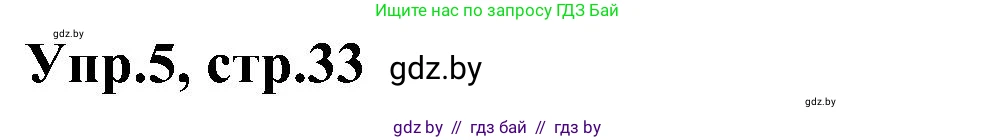 Ищите нас по запросу ГДЗ Бай

gdz.by

Упр.5, стр.33 gdz.by

gdz.by

gdz by // гдз бай // гдз by